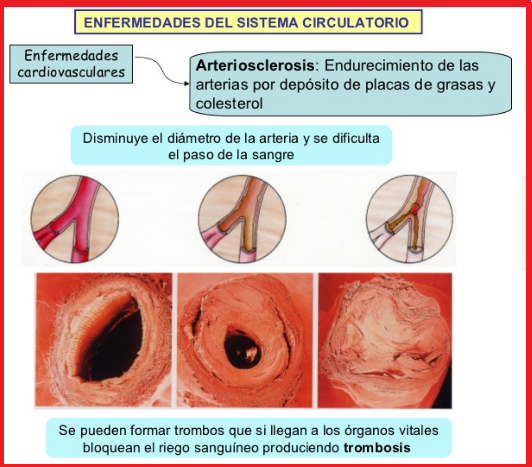 ENFERMEDADES DEL SISTEMA CIRCULATORIO

Enfermedades cardiovasculares

Arteriosclerosis: Endurecimiento de las arterias por depósito de placas de grasas y colesterol

Disminuye el diámetro de la arteria y se dificulta el paso de la sangre

Se pueden formar trombos que si llegan a los órganos vitales bloquean el riego sanguíneo produciendo trombosis